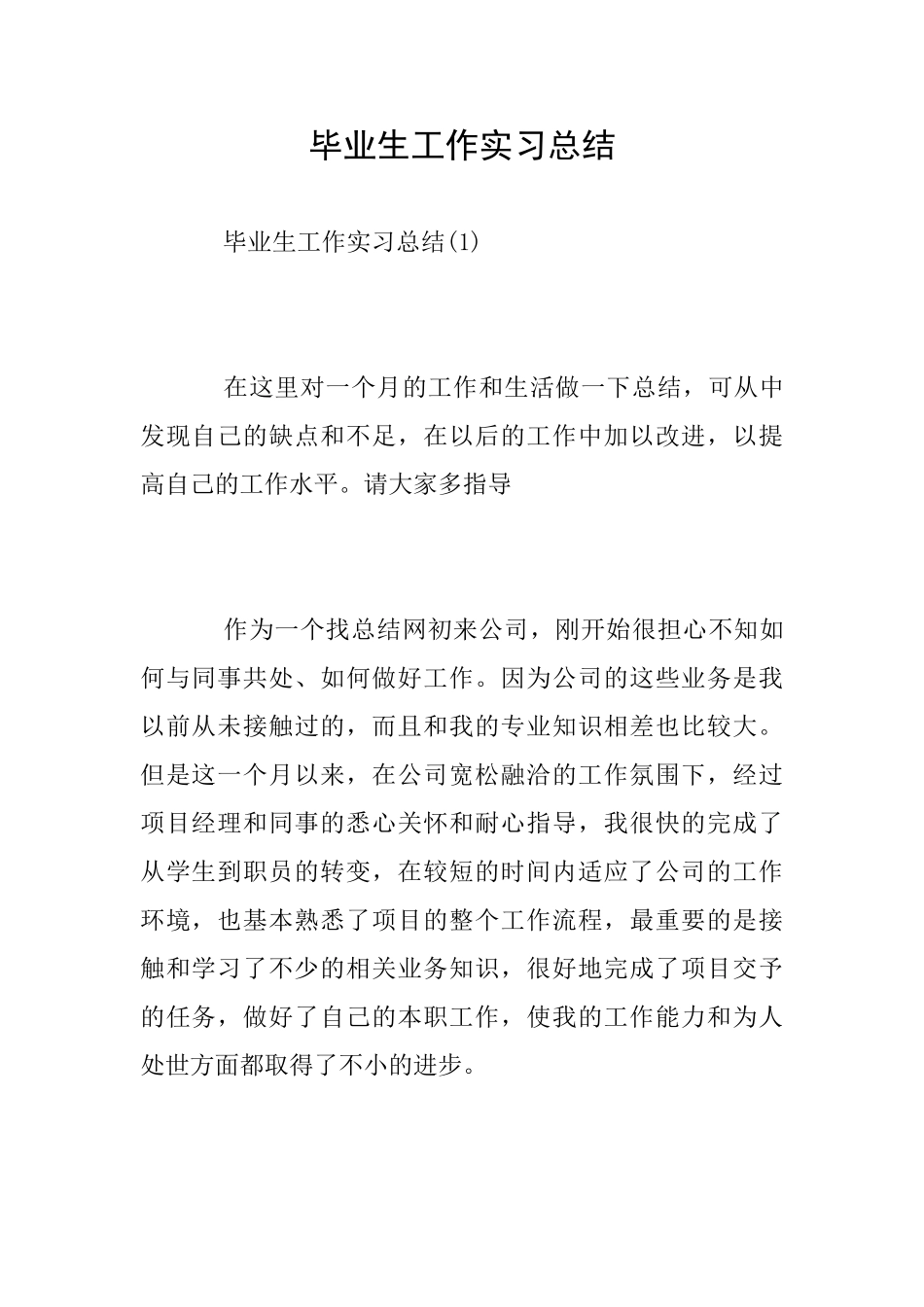 毕业生工作实习总结

毕业生工作实习总结(1)

在这里对一个月的工作和生活做一下总结，可从中发现自己的缺点和不足，在以后的工作中加以改进，以提高自己的工作水平。请大家多指导

作为一个找总结网初来公司，刚开始很担心不知如何与同事共处、如何做好工作。因为公司的这些业务是我以前从未接触过的，而且和我的专业知识相差也比较大。但是这一个月以来，在公司宽松融洽的工作氛围下，经过项目经理和同事的悉心关怀和耐心指导，我很快的完成了从学生到职员的转变，在较短的时间内适应了公司的工作环境，也基本熟悉了项目的整个工作流程，最重要的是接触和学习了不少的相关业务知识，很好地完成了项目交予的任务，做好了自己的本职工作，使我的工作能力和为人处世方面都取得了不小的进步。